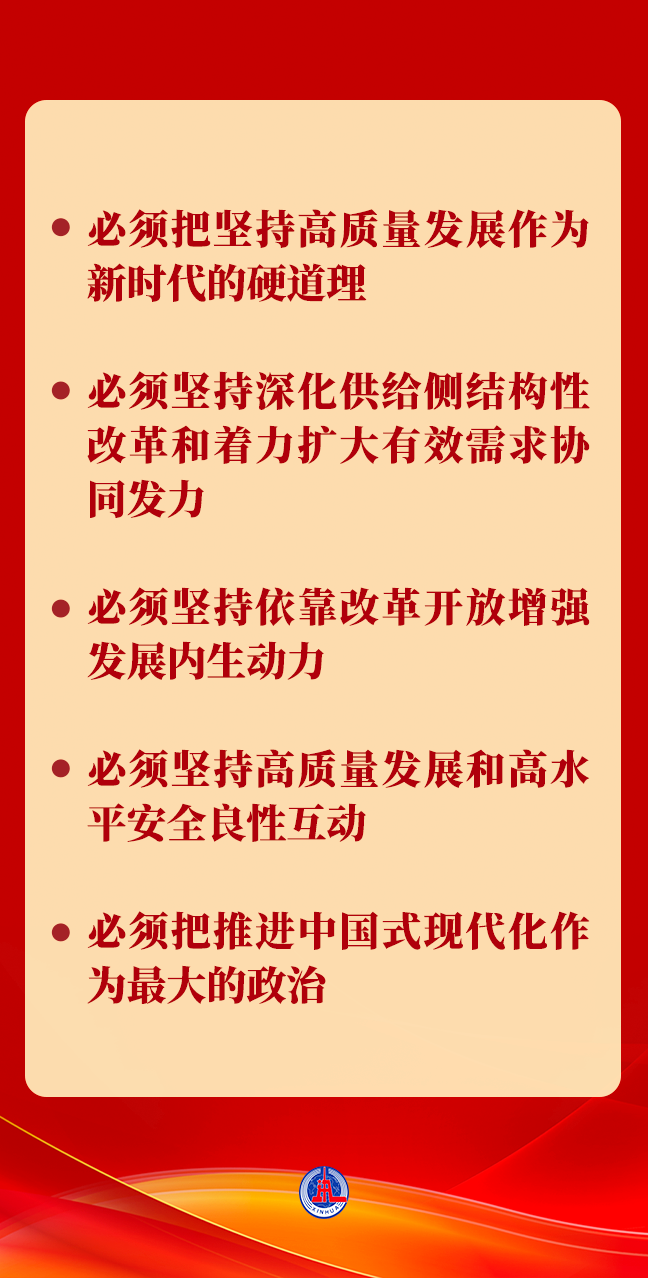 • 必须把坚持高质量发展作为新时代的硬道理

• 必须坚持深化供给侧结构性改革和着力扩大有效需求协同发力

• 必须坚持依靠改革开放增强发展内生动力

• 必须坚持高质量发展和高水平安全良性互动

• 必须把推进中国式现代化作为最大的政治